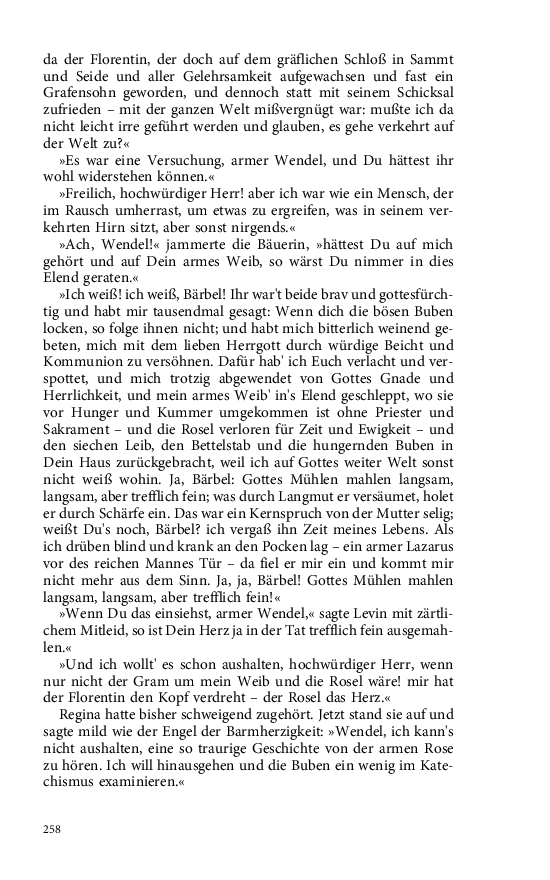 da der Florentin, der doch auf dem gräflichen Schloß in Sammt und Seide und aller Gelehrsamkeit aufgewachsen und fast ein Grafensohn geworden, und dennoch statt mit seinem Schicksal zufrieden – mit der ganzen Welt mißvergnügt war: mußte ich da nicht leicht irre geführt werden und glauben, es gehe verkehrt auf der Welt zu?«

»Es war eine Versuchung, armer Wendel, und Du hättest ihr wohl widerstehen können.«

»Freilich, hochwürdiger Herr! aber ich war wie ein Mensch, der im Rausch umherrast, um etwas zu ergreifen, was in seinem verkehrten Hirn sitzt, aber sonst nirgends.«

»Ach, Wendel!« jammerte die Bäuerin, »hättest Du auf mich gehört und auf Dein armes Weib, so wärst Du nimmer in dies Elend geraten.«

»Ich weiß! ich weiß, Bärbel! Ihr war't beide brav und gottesfürchtig und habt mir tausendmal gesagt: Wenn dich die bösen Buben locken, so folge ihnen nicht; und habt mich bitterlich weinend gebeten, mich mit dem lieben Herrgott durch würdige Beicht und Kommunion zu versöhnen. Dafür hab' ich Euch verlacht und verspottet, und mich trotzig abgewendet von Gottes Gnade und Herrlichkeit, und mein armes Weib' in's Elend geschleppt, wo sie vor Hunger und Kummer umgekommen ist ohne Priester und Sakrament – und die Rosel verloren für Zeit und Ewigkeit – und den siechen Leib, den Bettelstab und die hungernden Buben in Dein Haus zurückgebracht, weil ich auf Gottes weiter Welt sonst nicht weiß wohin. Ja, Bärbel: Gottes Mühlen mahlen langsam, langsam, aber trefflich fein; was durch Langmut er versäumet, holet er durch Schärfe ein. Das war ein Kernspruch von der Mutter selig; weißt Du's noch, Bärbel? ich vergaß ihn Zeit meines Lebens. Als ich drüben blind und krank an den Pocken lag – ein armer Lazarus vor des reichen Mannes Tür – da fiel er mir ein und kommt mir nicht mehr aus dem Sinn. Ja, ja, Bärbel! Gottes Mühlen mahlen langsam, langsam, aber trefflich fein!«

»Wenn Du das einsiehst, armer Wendel,« sagte Levin mit zärtlichem Mitleid, so ist Dein Herz ja in der Tat trefflich fein ausgemahlen.«

»Und ich wollt' es schon aushalten, hochwürdiger Herr, wenn nur nicht der Gram um mein Weib und die Rosel wäre! mir hat der Florentin den Kopf verdreht – der Rosel das Herz.«

Regina hatte bisher schweigend zugehört. Jetzt stand sie auf und sagte mild wie der Engel der Barmherzigkeit: »Wendel, ich kann's nicht aushalten, eine so traurige Geschichte von der armen Rose zu hören. Ich will hinausgehen und die Buben ein wenig im Katechismus examinieren.«

258